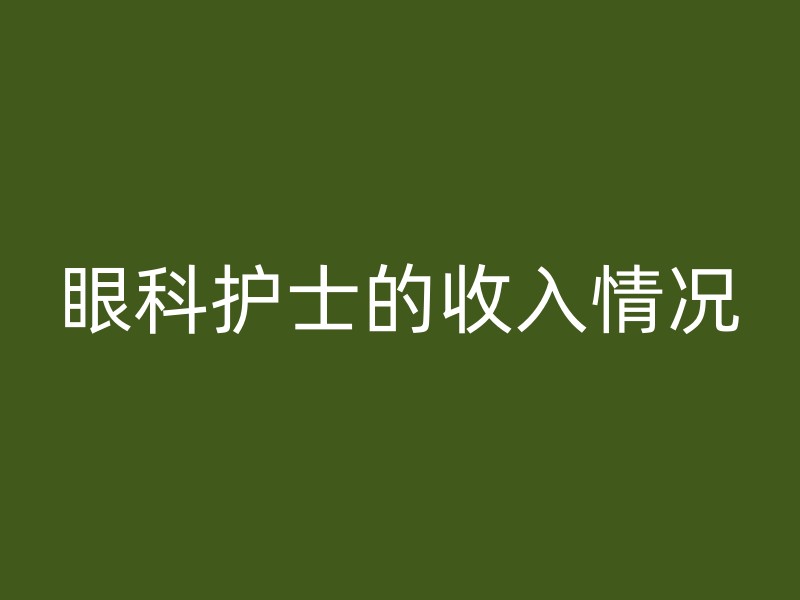 眼科护士的收入情况